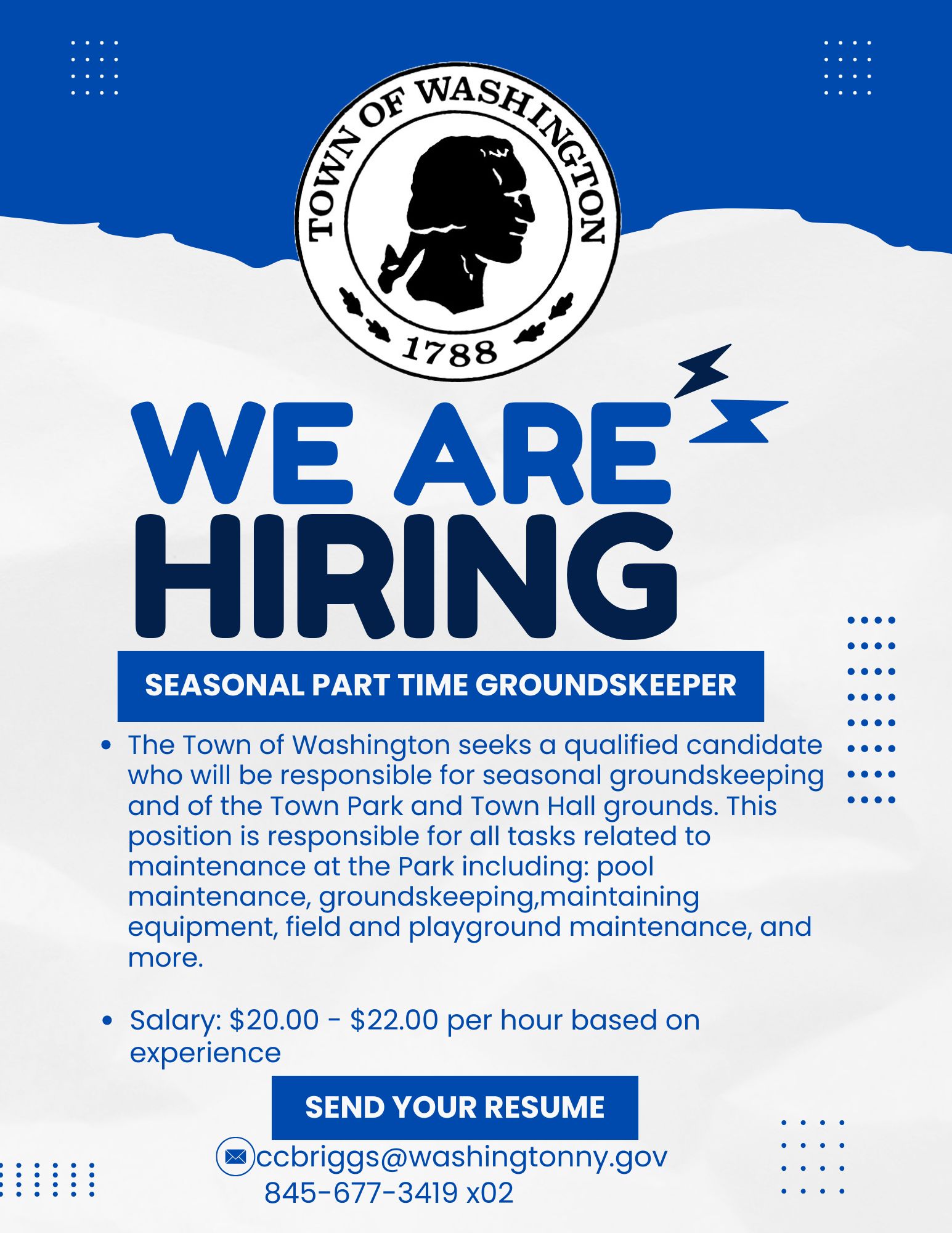 TOWN OF WASHINGTON
1788

WE ARE
HIRING

SEASONAL PART TIME GROUNDSKEEPER

• The Town of Washington seeks a qualified candidate who will be responsible for seasonal groundskeeping and of the Town Park and Town Hall grounds. This position is responsible for all tasks related to maintenance at the Park including: pool maintenance, groundskeeping,maintaining equipment, field and playground maintenance, and more.

• Salary: $20.00 - $22.00 per hour based on experience

SEND YOUR RESUME

ccbriggs@washingtonny.gov
845-677-3419 x02